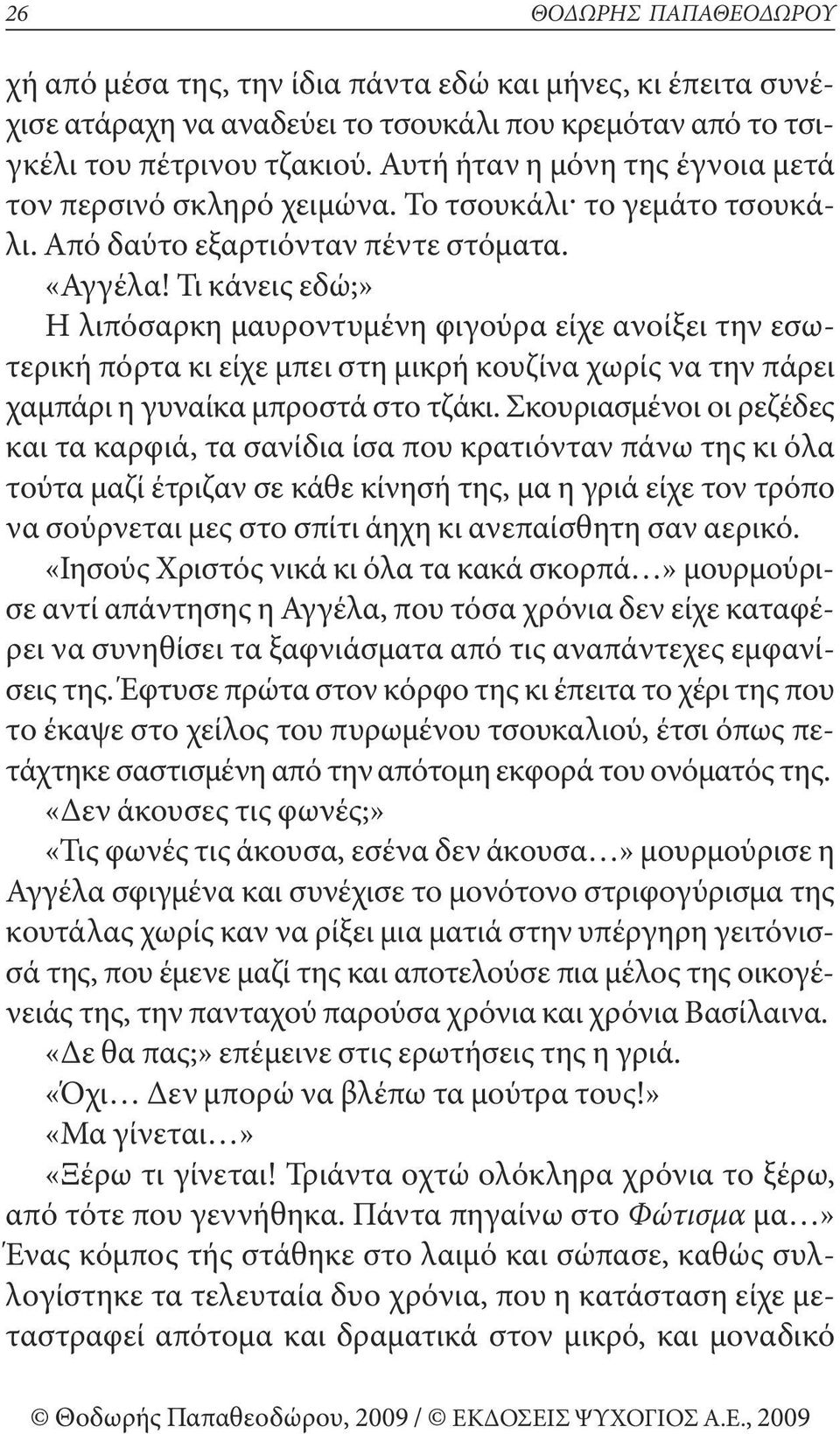 26 ΘΟΔΩΡΗΣ ΠΑΠΑΘΕΟΔΩΡΟΥ

χή από μέσα της, την ίδια πάντα εδώ και μήνες, κι έπειτα συνέχισε ατάραχη να αναδεύει το τσουκάλι που κρεμόταν από το τσιγκέλι του πέτρινου τζακιού. Αυτή ήταν η μόνη της έγνοια μετά τον περσινό σκληρό χειμώνα. Το τσουκάλι· το γεμάτο τσουκάλι. Από δαύτο εξαρτιόνταν πέντε στόματα.

«Αγγέλα! Τι κάνεις εδώ;»

Η λιπόσαρκη μαυροντυμένη φιγούρα είχε ανοίξει την εσωτερική πόρτα κι είχε μπει στη μικρή κουζίνα χωρίς να την πάρει χαμπάρι η γυναίκα μπροστά στο τζάκι. Σκουριασμένοι οι ρεζέδες και τα καρφιά, τα σανίδια ίσα που κρατιόνταν πάνω της κι όλα τούτα μαζί έτριζαν σε κάθε κίνησή της, μα η γριά είχε τον τρόπο να σούρνεται μες στο σπίτι άηχη κι ανεπαίσθητη σαν αερικό.

«Ιησούς Χριστός νικά κι όλα τα κακά σκορπά…» μουρμούρισε αντί απάντησης η Αγγέλα, που τόσα χρόνια δεν είχε καταφέρει να συνηθίσει τα ξαφνιάσματα από τις αναπάντεχες εμφανίσεις της. Έφτυσε πρώτα στον κόρφο της κι έπειτα το χέρι της που το έκαψε στο χείλος του πυρωμένου τσουκαλιού, έτσι όπως πετάχτηκε σαστισμένη από την απότομη εκφορά του ονόματός της.

«Δεν άκουσες τις φωνές;»

«Τις φωνές τις άκουσα, εσένα δεν άκουσα…» μουρμούρισε η Αγγέλα σφιγμένα και συνέχισε το μονότονο στριφογύρισμα της κουτάλας χωρίς καν να ρίξει μια ματιά στην υπέργηρη γειτόνισσά της, που έμενε μαζί της και αποτελούσε πια μέλος της οικογένειάς της, την πανταχού παρούσα χρόνια και χρόνια Βασίλαινα.

«Δε θα πας;» επέμεινε στις ερωτήσεις της η γριά.

«Όχι… Δεν μπορώ να βλέπω τα μούτρα τους!»

«Μα γίνεται…»

«Ξέρω τι γίνεται! Τριάντα οχτώ ολόκληρα χρόνια το ξέρω, από τότε που γεννήθηκα. Πάντα πηγαίνω στο Φώτισμα μα…»

Ένας κόμπος τής στάθηκε στο λαιμό και σώπασε, καθώς συλλογίστηκε τα τελευταία δυο χρόνια, που η κατάσταση είχε μεταστραφεί απότομα και δραματικά στον μικρό, και μοναδικό

© Θοδωρής Παπαθεοδώρου, 2009 / © ΕΚΔΟΣΕΙΣ ΨΥΧΟΓΙΟΣ Α.Ε., 2009